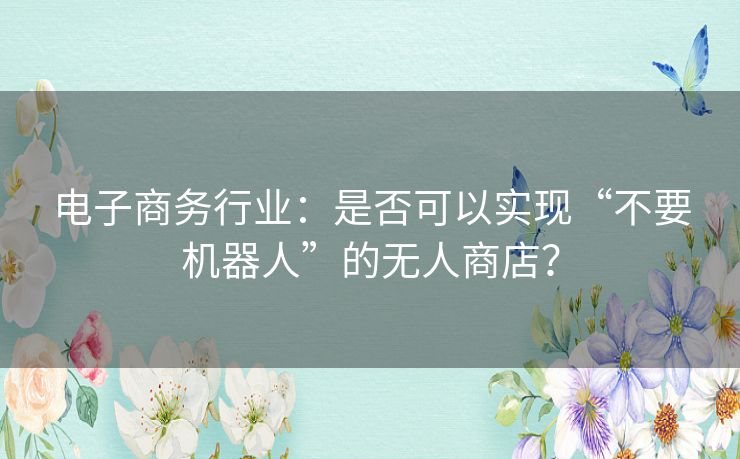 电子商务行业：是否可以实现“不要机器人”的无人商店？